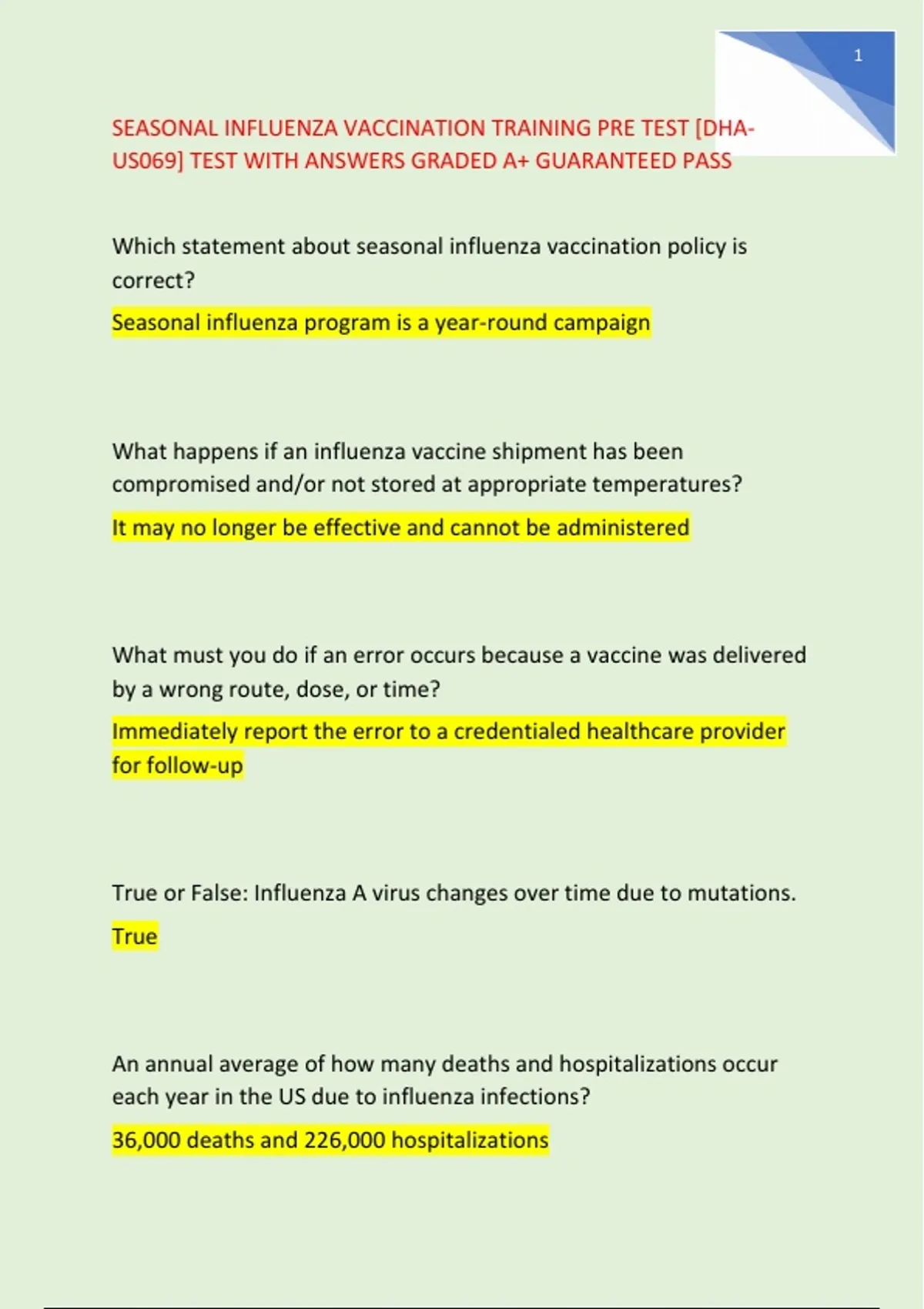 1

SEASONAL INFLUENZA VACCINATION TRAINING PRE TEST [DHA-US069] TEST WITH ANSWERS GRADED A+ GUARANTEED PASS

Which statement about seasonal influenza vaccination policy is correct?

Seasonal influenza program is a year-round campaign

What happens if an influenza vaccine shipment has been compromised and/or not stored at appropriate temperatures?

It may no longer be effective and cannot be administered

What must you do if an error occurs because a vaccine was delivered by a wrong route, dose, or time?

Immediately report the error to a credentialed healthcare provider for follow-up

True or False: Influenza A virus changes over time due to mutations.

True

An annual average of how many deaths and hospitalizations occur each year in the US due to influenza infections?

36,000 deaths and 226,000 hospitalizations